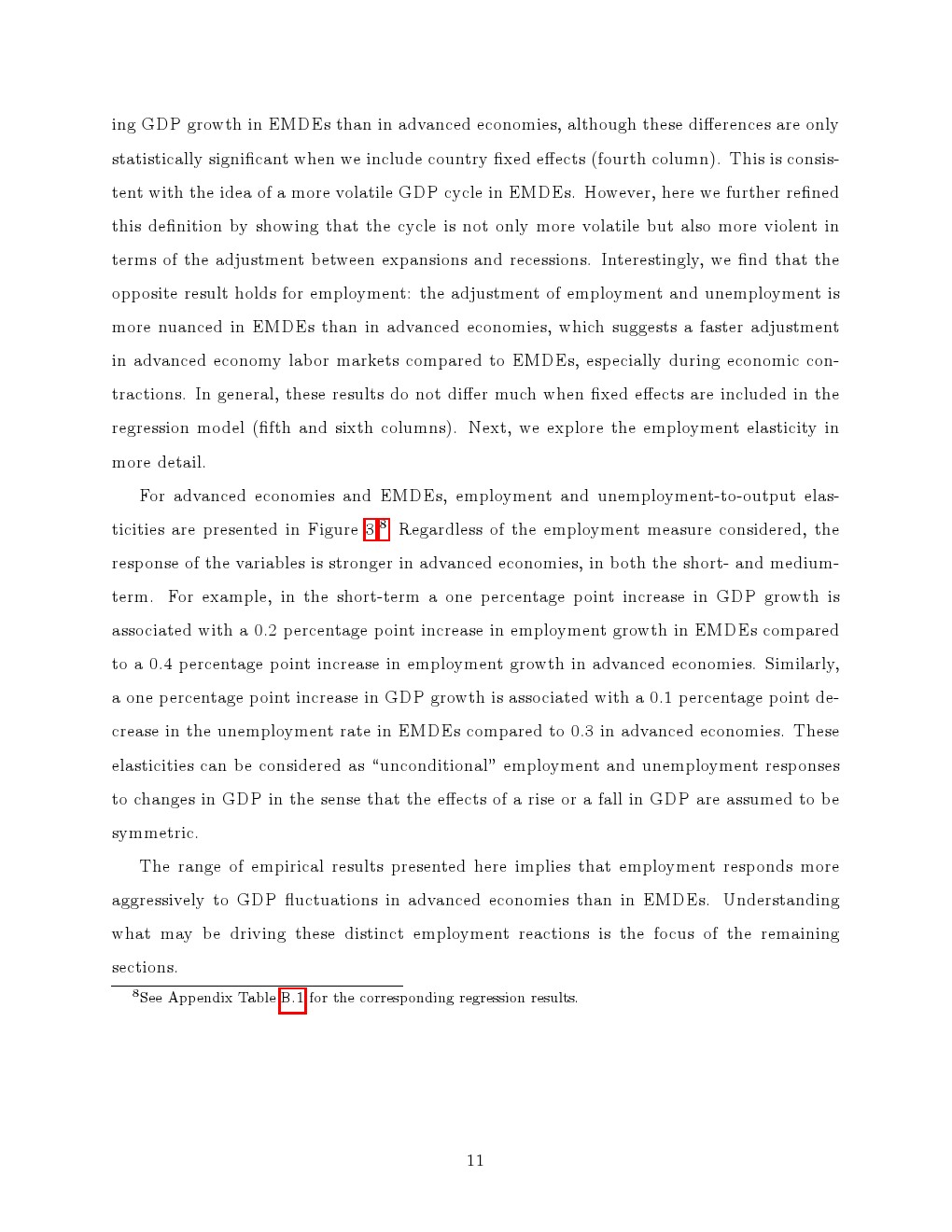 ing GDP growth in EMDEs than in advanced economies, although these differences are only statistically significant when we include country fixed effects (fourth column). This is consistent with the idea of a more volatile GDP cycle in EMDEs. However, here we further refined this definition by showing that the cycle is not only more volatile but also more violent in terms of the adjustment between expansions and recessions. Interestingly, we find that the opposite result holds for employment: the adjustment of employment and unemployment is more nuanced in EMDEs than in advanced economies, which suggests a faster adjustment in advanced economy labor markets compared to EMDEs, especially during economic contractions. In general, these results do not differ much when fixed effects are included in the regression model (fifth and sixth columns). Next, we explore the employment elasticity in more detail.

For advanced economies and EMDEs, employment and unemployment-to-output elasticities are presented in Figure 3.$^8$ Regardless of the employment measure considered, the response of the variables is stronger in advanced economies, in both the short- and medium-term. For example, in the short-term a one percentage point increase in GDP growth is associated with a 0.2 percentage point increase in employment growth in EMDEs compared to a 0.4 percentage point increase in employment growth in advanced economies. Similarly, a one percentage point increase in GDP growth is associated with a 0.1 percentage point decrease in the unemployment rate in EMDEs compared to 0.3 in advanced economies. These elasticities can be considered as “unconditional” employment and unemployment responses to changes in GDP in the sense that the effects of a rise or a fall in GDP are assumed to be symmetric.

The range of empirical results presented here implies that employment responds more aggressively to GDP fluctuations in advanced economies than in EMDEs. Understanding what may be driving these distinct employment reactions is the focus of the remaining sections.

$^8$See Appendix Table B.1 for the corresponding regression results.

11